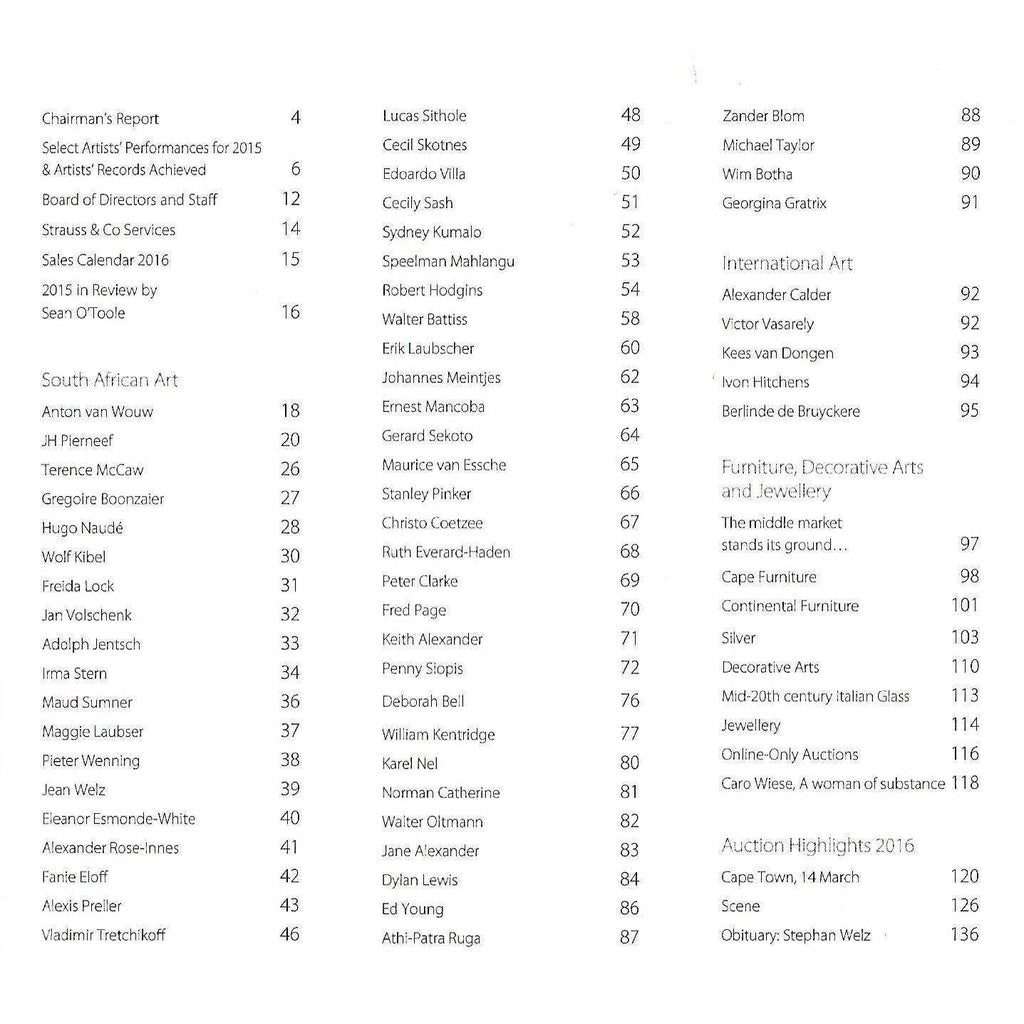 Chairman's Report 4

Select Artists' Performances for 2015 & Artists' Records Achieved 6

Board of Directors and Staff 12

Strauss & Co Services 14

Sales Calendar 2016 15

2015 in Review by Sean O'Toole 16

South African Art

Anton van Wouw 18

JH Pierneef 20

Terence McCaw 26

Gregoire Boonzaier 27

Hugo Naudé 28

Wolf Kibel 30

Freida Lock 31

Jan Volschenk 32

Adolph Jentsch 33

Irma Stern 34

Maud Sumner 36

Maggie Laubser 37

Pieter Wenning 38

Jean Welz 39

Eleanor Esmonde-White 40

Alexander Rose-Innes 41

Fanie Eloff 42

Alexis Preller 43

Vladimir Tretchikoff 46

Lucas Sithole 48

Cecil Skotnes 49

Edoardo Villa 50

Cecily Sash 51

Sydney Kumalo 52

Speelman Mahlangu 53

Robert Hodgins 54

Walter Battiss 58

Erik Laubscher 60

Johannes Meintjes 62

Ernest Mancoba 63

Gerard Sekoto 64

Maurice van Essche 65

Stanley Pinker 66

Christo Coetzee 67

Ruth Everard-Haden 68

Peter Clarke 69

Fred Page 70

Keith Alexander 71

Penny Siopis 72

Deborah Bell 76

William Kentridge 77

Karel Nel 80

Norman Catherine 81

Walter Oltmann 82

Jane Alexander 83

Dylan Lewis 84

Ed Young 86

Athi-Patra Ruga 87

Zander Blom 88

Michael Taylor 89

Wim Botha 90

Georgina Gratrix 91

International Art

Alexander Calder 92

Victor Vasarely 92

Kees van Dongen 93

Ivon Hitchens 94

Berlinde de Bruyckere 95

Furniture, Decorative Arts and Jewellery

The middle market stands its ground... 97

Cape Furniture 98

Continental Furniture 101

Silver 103

Decorative Arts 110

Mid-20th century Italian Glass 113

Jewellery 114

Online-Only Auctions 116

Caro Wiese, A woman of substance 118

Auction Highlights 2016

Cape Town, 14 March 120

Scene 126

Obituary: Stephan Welz 136